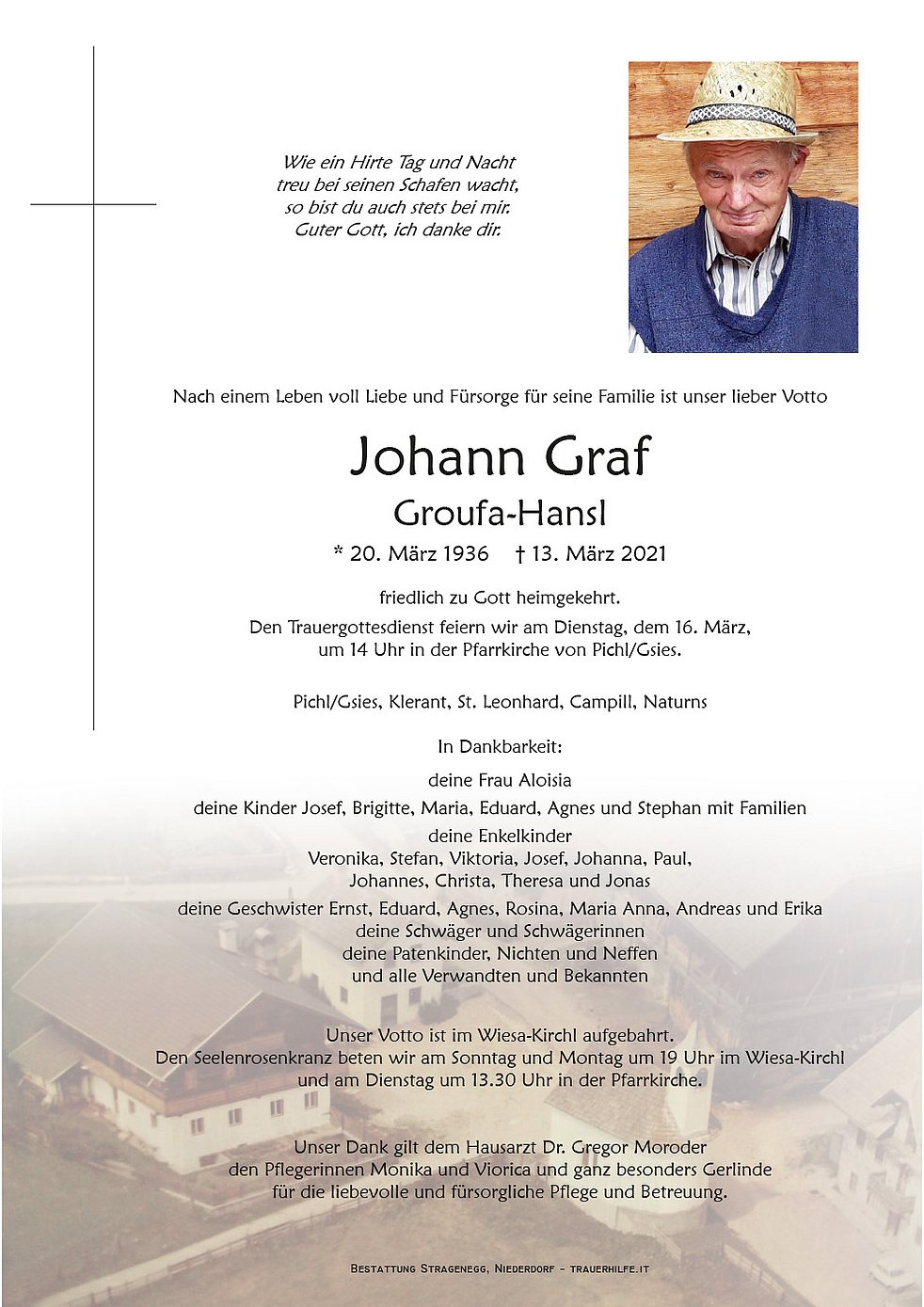 Wie ein Hirte Tag und Nacht
treu bei seinen Schafen wacht,
so bist du auch stets bei mir.
Guter Gott, ich danke dir.

Nach einem Leben voll Liebe und Fürsorge für seine Familie ist unser lieber Votto

Johann Graf

Groufa-Hansl

* 20. März 1936 † 13. März 2021

friedlich zu Gott heimgekehrt.
Den Trauergottesdienst feiern wir am Dienstag, dem 16. März, um 14 Uhr in der Pfarrkirche von Pichl/Gsies.

Pichl/Gsies, Klerant, St. Leonhard, Campill, Naturns

In Dankbarkeit:

deine Frau Aloisia
deine Kinder Josef, Brigitte, Maria, Eduard, Agnes und Stephan mit Familien
deine Enkelkinder
Veronika, Stefan, Viktoria, Josef, Johanna, Paul, Johannes, Christa, Theresa und Jonas
deine Geschwister Ernst, Eduard, Agnes, Rosina, Maria Anna, Andreas und Erika
deine Schwäger und Schwägerinnen
deine Patenkinder, Nichten und Neffen
und alle Verwandten und Bekannten

Unser Votto ist im Wiesa-Kirchl aufgebahrt.
Den Seelenrosenkranz beten wir am Sonntag und Montag um 19 Uhr im Wiesa-Kirchl und am Dienstag um 13.30 Uhr in der Pfarrkirche.

Unser Dank gilt dem Hausarzt Dr. Gregor Moroder den Pflegerinnen Monika und Viorica und ganz besonders Gerlinde für die liebevolle und fürsorgliche Pflege und Betreuung.

Bestattung Stragenegg, Niederdorf - trauerhilfe.it